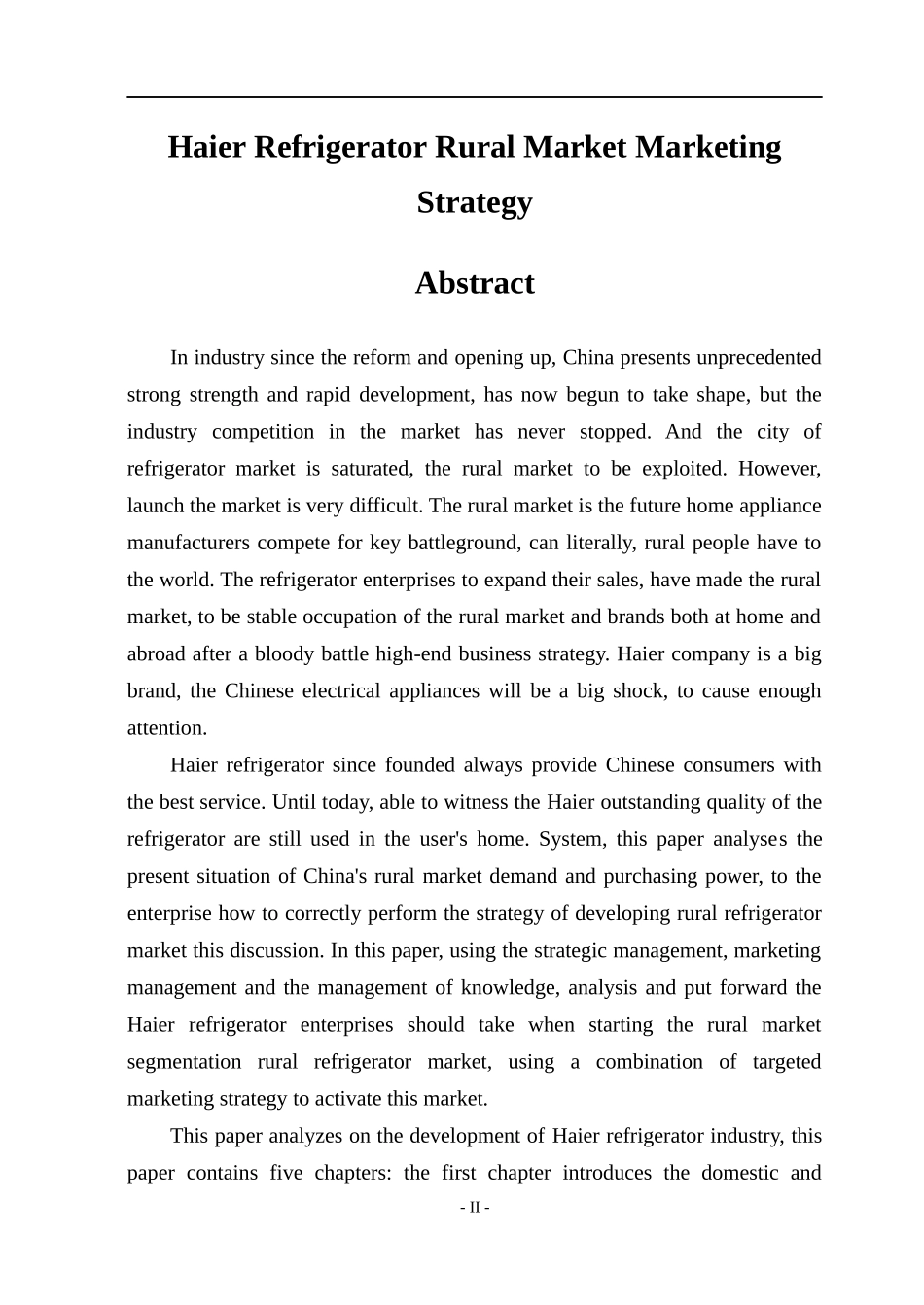 Haier Refrigerator Rural Market Marketing Strategy

Abstract

In industry since the reform and opening up, China presents unprecedented strong strength and rapid development, has now begun to take shape, but the industry competition in the market has never stopped. And the city of refrigerator market is saturated, the rural market to be exploited. However, launch the market is very difficult. The rural market is the future home appliance manufacturers compete for key battleground, can literally, rural people have to the world. The refrigerator enterprises to expand their sales, have made the rural market, to be stable occupation of the rural market and brands both at home and abroad after a bloody battle high-end business strategy. Haier company is a big brand, the Chinese electrical appliances will be a big shock, to cause enough attention.

Haier refrigerator since founded always provide Chinese consumers with the best service. Until today, able to witness the Haier outstanding quality of the refrigerator are still used in the user's home. System, this paper analyses the present situation of China's rural market demand and purchasing power, to the enterprise how to correctly perform the strategy of developing rural refrigerator market this discussion. In this paper, using the strategic management, marketing management and the management of knowledge, analysis and put forward the Haier refrigerator enterprises should take when starting the rural market segmentation rural refrigerator market, using a combination of targeted marketing strategy to activate this market.

This paper analyzes on the development of Haier refrigerator industry, this paper contains five chapters: the first chapter introduces the domestic and

- II -